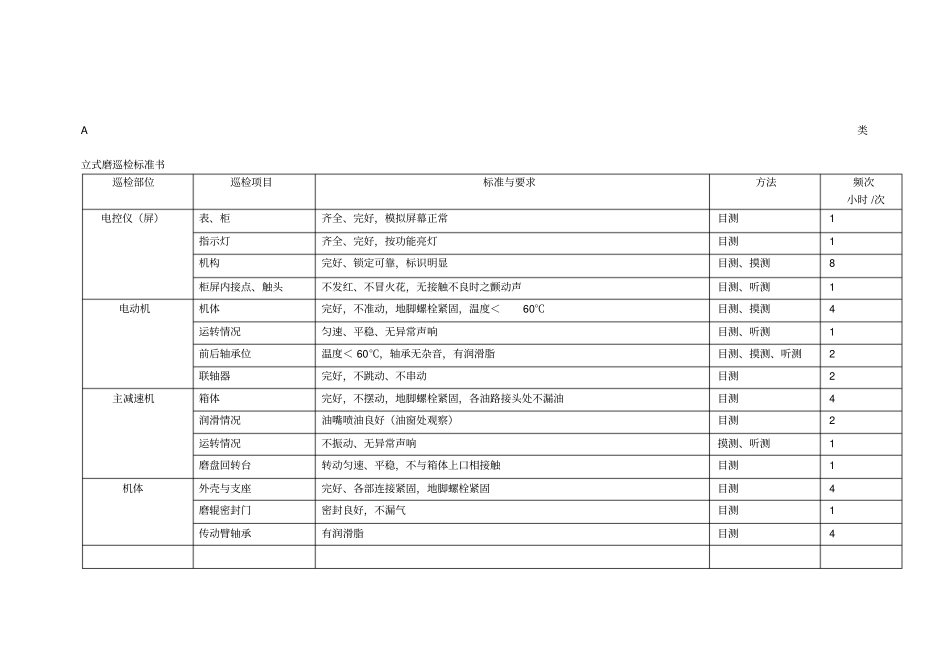 A 类

立式磨巡检标准书

| 巡检部位 | 巡检项目 | 标准与要求 | 方法 | 频次 小时 /次 |
|---|---|---|---|---|
| 电控仪（屏） | 表、柜 | 齐全、完好，模拟屏幕正常 | 目测 | 1 |
| | 指示灯 | 齐全、完好，按功能亮灯 | 目测 | 1 |
| | 机构 | 完好、锁定可靠，标识明显 | 目测、摸测 | 8 |
| | 柜屏内接点、触头 | 不发红、不冒火花，无接触不良时之颤动声 | 目测、听测 | 1 |
| 电动机 | 机体 | 完好，不准动，地脚螺栓紧固，温度＜ 60℃ | 目测、摸测 | 4 |
| | 运转情况 | 匀速、平稳、无异常声响 | 目测、听测 | 1 |
| | 前后轴承位 | 温度＜ 60℃，轴承无杂音，有润滑脂 | 目测、摸测、听测 | 2 |
| | 联轴器 | 完好，不跳动、不串动 | 目测 | 2 |
| 主减速机 | 箱体 | 完好，不摆动，地脚螺栓紧固，各油路接头处不漏油 | 目测 | 4 |
| | 润滑情况 | 油嘴喷油良好（油窗处观察） | 目测 | 2 |
| | 运转情况 | 不振动、无异常声响 | 摸测、听测 | 1 |
| | 磨盘回转台 | 转动匀速、平稳，不与箱体上口相接触 | 目测 | 1 |
| 机体 | 外壳与支座 | 完好、各部连接紧固，地脚螺栓紧固 | 目测 | 4 |
| | 磨辊密封门 | 密封良好，不漏气 | 目测 | 1 |
| | 传动臂轴承 | 有润滑脂 | 目测 | 4 |
| | | | | |